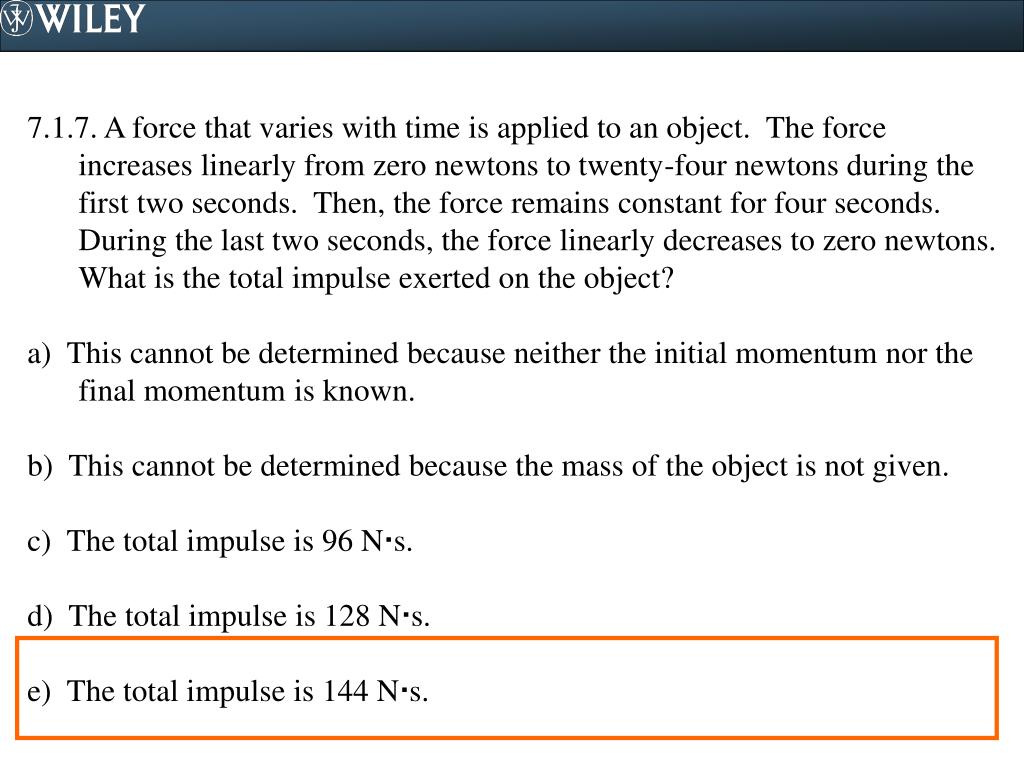 WILEY

7.1.7. A force that varies with time is applied to an object. The force increases linearly from zero newtons to twenty-four newtons during the first two seconds. Then, the force remains constant for four seconds. During the last two seconds, the force linearly decreases to zero newtons. What is the total impulse exerted on the object?

a) This cannot be determined because neither the initial momentum nor the final momentum is known.

b) This cannot be determined because the mass of the object is not given.

c) The total impulse is 96 N·s.

d) The total impulse is 128 N·s.

e) The total impulse is 144 N·s.